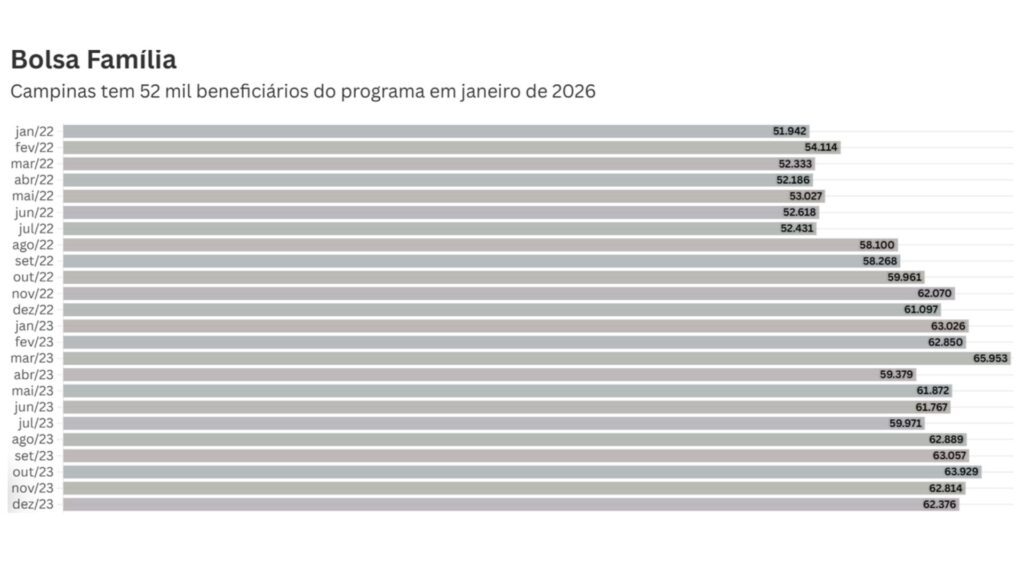 Bolsa Família
Campinas tem 52 mil beneficiários do programa em janeiro de 2026

jan/22 51.942
fev/22 54.114
mar/22 52.333
abr/22 52.186
mai/22 53.027
jun/22 52.618
jul/22 52.431
ago/22 58.100
set/22 58.268
out/22 59.961
nov/22 62.070
dez/22 61.097
jan/23 63.026
fev/23 62.850
mar/23 65.953
abr/23 59.379
mai/23 61.872
jun/23 61.767
jul/23 59.971
ago/23 62.889
set/23 63.057
out/23 63.929
nov/23 62.814
dez/23 62.376